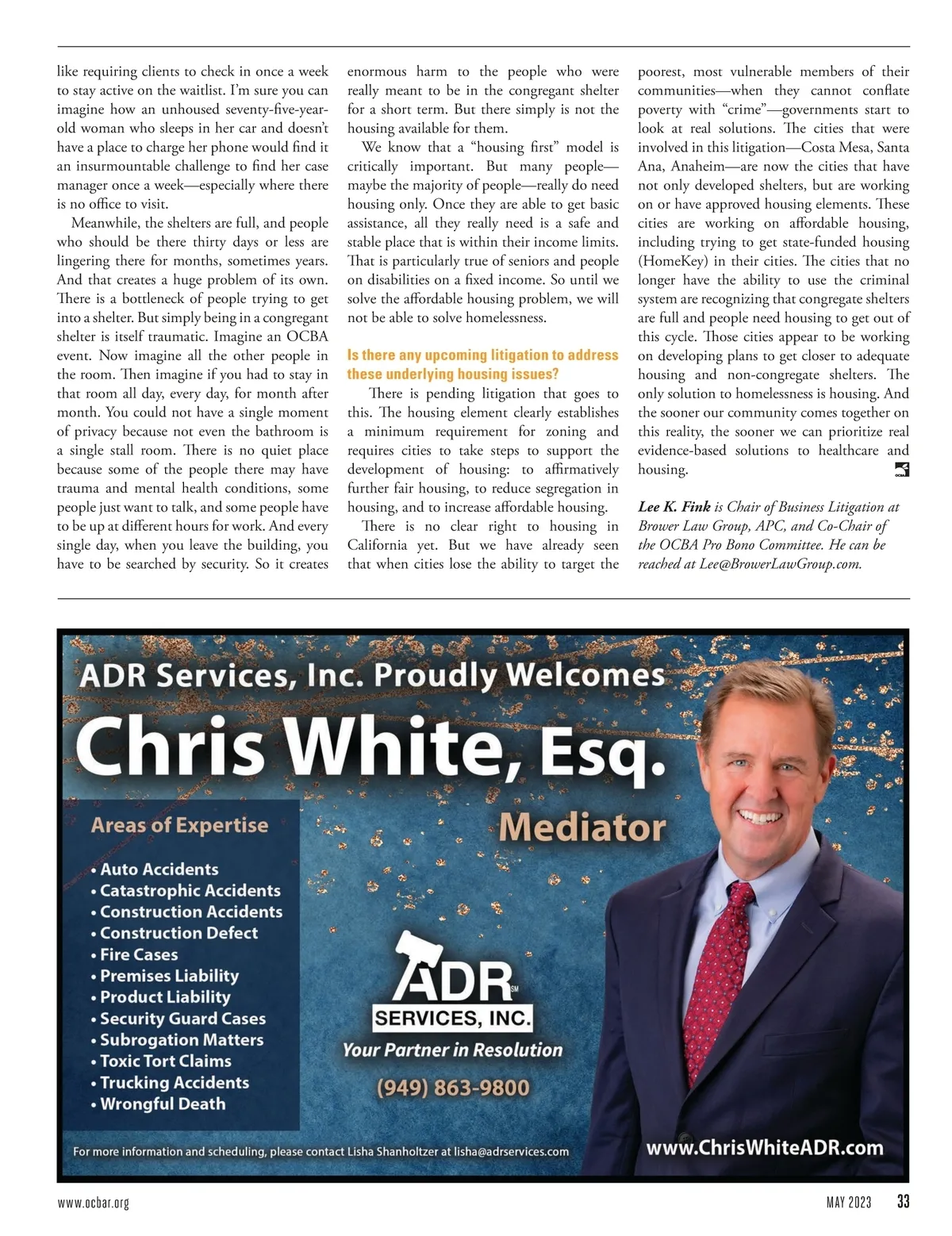 like requiring clients to check in once a week to stay active on the waitlist. I'm sure you can imagine how an unhoused seventy-five-year-old woman who sleeps in her car and doesn't have a place to charge her phone would find it an insurmountable challenge to find her case manager once a week—especially where there is no office to visit.

Meanwhile, the shelters are full, and people who should be there thirty days or less are lingering there for months, sometimes years. And that creates a huge problem of its own. There is a bottleneck of people trying to get into a shelter. But simply being in a congregant shelter is itself traumatic. Imagine an OCBA event. Now imagine all the other people in the room. Then imagine if you had to stay in that room all day, every day, for month after month. You could not have a single moment of privacy because not even the bathroom is a single stall room. There is no quiet place because some of the people there may have trauma and mental health conditions, some people just want to talk, and some people have to be up at different hours for work. And every single day, when you leave the building, you have to be searched by security. So it creates enormous harm to the people who were really meant to be in the congregant shelter for a short term. But there simply is not the housing available for them.

We know that a "housing first" model is critically important. But many people—maybe the majority of people—really do need housing only. Once they are able to get basic assistance, all they really need is a safe and stable place that is within their income limits. That is particularly true of seniors and people on disabilities on a fixed income. So until we solve the affordable housing problem, we will not be able to solve homelessness.

Is there any upcoming litigation to address these underlying housing issues?

There is pending litigation that goes to this. The housing element clearly establishes a minimum requirement for zoning and requires cities to take steps to support the development of housing: to affirmatively further fair housing, to reduce segregation in housing, and to increase affordable housing.

There is no clear right to housing in California yet. But we have already seen that when cities lose the ability to target the poorest, most vulnerable members of their communities—when they cannot conflate poverty with "crime"—governments start to look at real solutions. The cities that were involved in this litigation—Costa Mesa, Santa Ana, Anaheim—are now the cities that have not only developed shelters, but are working on or have approved housing elements. These cities are working on affordable housing, including trying to get state-funded housing (HomeKey) in their cities. The cities that no longer have the ability to use the criminal system are recognizing that congregate shelters are full and people need housing to get out of this cycle. Those cities appear to be working on developing plans to get closer to adequate housing and non-congregate shelters. The only solution to homelessness is housing. And the sooner our community comes together on this reality, the sooner we can prioritize real evidence-based solutions to healthcare and housing.

Lee K. Fink is Chair of Business Litigation at Brower Law Group, APC, and Co-Chair of the OCBA Pro Bono Committee. He can be reached at Lee@BrowerLawGroup.com.

ADR Services, Inc. Proudly Welcomes
Chris White, Esq.
Mediator

Areas of Expertise
• Auto Accidents
• Catastrophic Accidents
• Construction Accidents
• Construction Defect
• Fire Cases
• Premises Liability
• Product Liability
• Security Guard Cases
• Subrogation Matters
• Toxic Tort Claims
• Trucking Accidents
• Wrongful Death

ADR SM
SERVICES, INC.
Your Partner in Resolution
(949) 863-9800

For more information and scheduling, please contact Lisha Shanholtzer at lisha@adrservices.com
www.ChrisWhiteADR.com

www.ocbar.org
MAY 2023 33